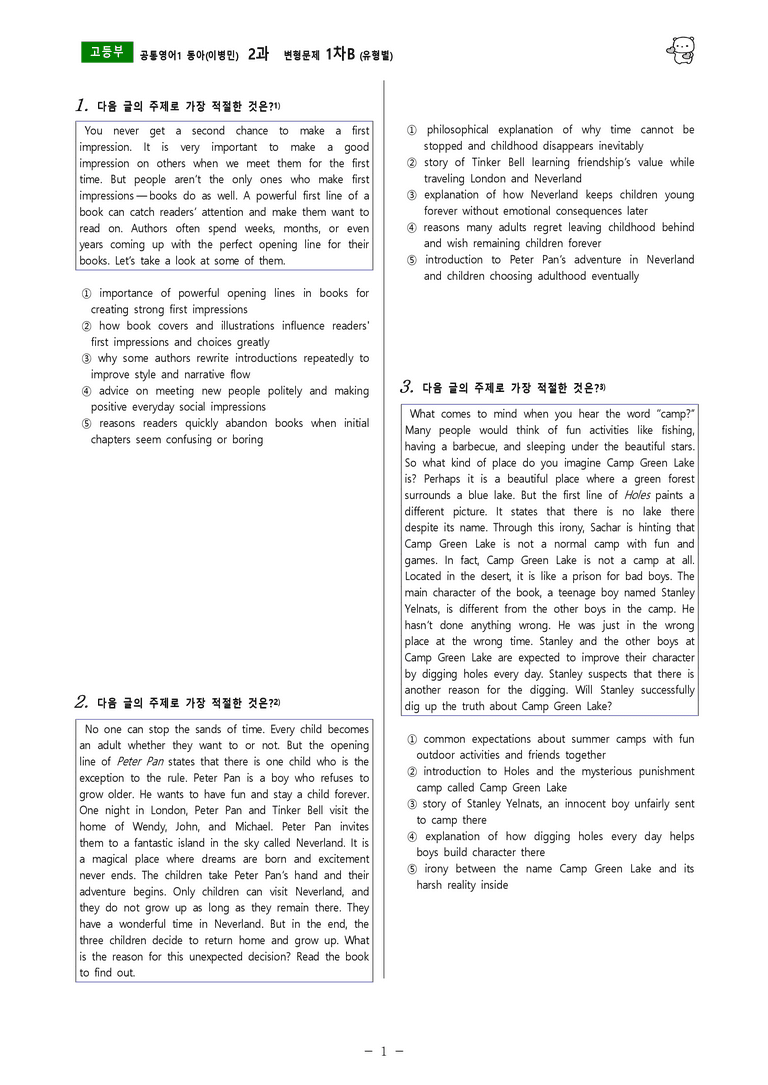 고등부 공통영어1 동아(이병민) 2과 변형문제 1차B (유형별)

1. 다음 글의 주제로 가장 적절한 것은?$^{1)}$

You never get a second chance to make a first impression. It is very important to make a good impression on others when we meet them for the first time. But people aren't the only ones who make first impressions — books do as well. A powerful first line of a book can catch readers' attention and make them want to read on. Authors often spend weeks, months, or even years coming up with the perfect opening line for their books. Let's take a look at some of them.

① importance of powerful opening lines in books for creating strong first impressions
② how book covers and illustrations influence readers' first impressions and choices greatly
③ why some authors rewrite introductions repeatedly to improve style and narrative flow
④ advice on meeting new people politely and making positive everyday social impressions
⑤ reasons readers quickly abandon books when initial chapters seem confusing or boring

2. 다음 글의 주제로 가장 적절한 것은?$^{2)}$

No one can stop the sands of time. Every child becomes an adult whether they want to or not. But the opening line of Peter Pan states that there is one child who is the exception to the rule. Peter Pan is a boy who refuses to grow older. He wants to have fun and stay a child forever. One night in London, Peter Pan and Tinker Bell visit the home of Wendy, John, and Michael. Peter Pan invites them to a fantastic island in the sky called Neverland. It is a magical place where dreams are born and excitement never ends. The children take Peter Pan's hand and their adventure begins. Only children can visit Neverland, and they do not grow up as long as they remain there. They have a wonderful time in Neverland. But in the end, the three children decide to return home and grow up. What is the reason for this unexpected decision? Read the book to find out.

① philosophical explanation of why time cannot be stopped and childhood disappears inevitably
② story of Tinker Bell learning friendship's value while traveling London and Neverland
③ explanation of how Neverland keeps children young forever without emotional consequences later
④ reasons many adults regret leaving childhood behind and wish remaining children forever
⑤ introduction to Peter Pan's adventure in Neverland and children choosing adulthood eventually

3. 다음 글의 주제로 가장 적절한 것은?$^{3)}$

What comes to mind when you hear the word "camp?" Many people would think of fun activities like fishing, having a barbecue, and sleeping under the beautiful stars. So what kind of place do you imagine Camp Green Lake is? Perhaps it is a beautiful place where a green forest surrounds a blue lake. But the first line of Holes paints a different picture. It states that there is no lake there despite its name. Through this irony, Sachar is hinting that Camp Green Lake is not a normal camp with fun and games. In fact, Camp Green Lake is not a camp at all. Located in the desert, it is like a prison for bad boys. The main character of the book, a teenage boy named Stanley Yelnats, is different from the other boys in the camp. He hasn't done anything wrong. He was just in the wrong place at the wrong time. Stanley and the other boys at Camp Green Lake are expected to improve their character by digging holes every day. Stanley suspects that there is another reason for the digging. Will Stanley successfully dig up the truth about Camp Green Lake?

① common expectations about summer camps with fun outdoor activities and friends together
② introduction to Holes and the mysterious punishment camp called Camp Green Lake
③ story of Stanley Yelnats, an innocent boy unfairly sent to camp there
④ explanation of how digging holes every day helps boys build character there
⑤ irony between the name Camp Green Lake and its harsh reality inside

- 1 -